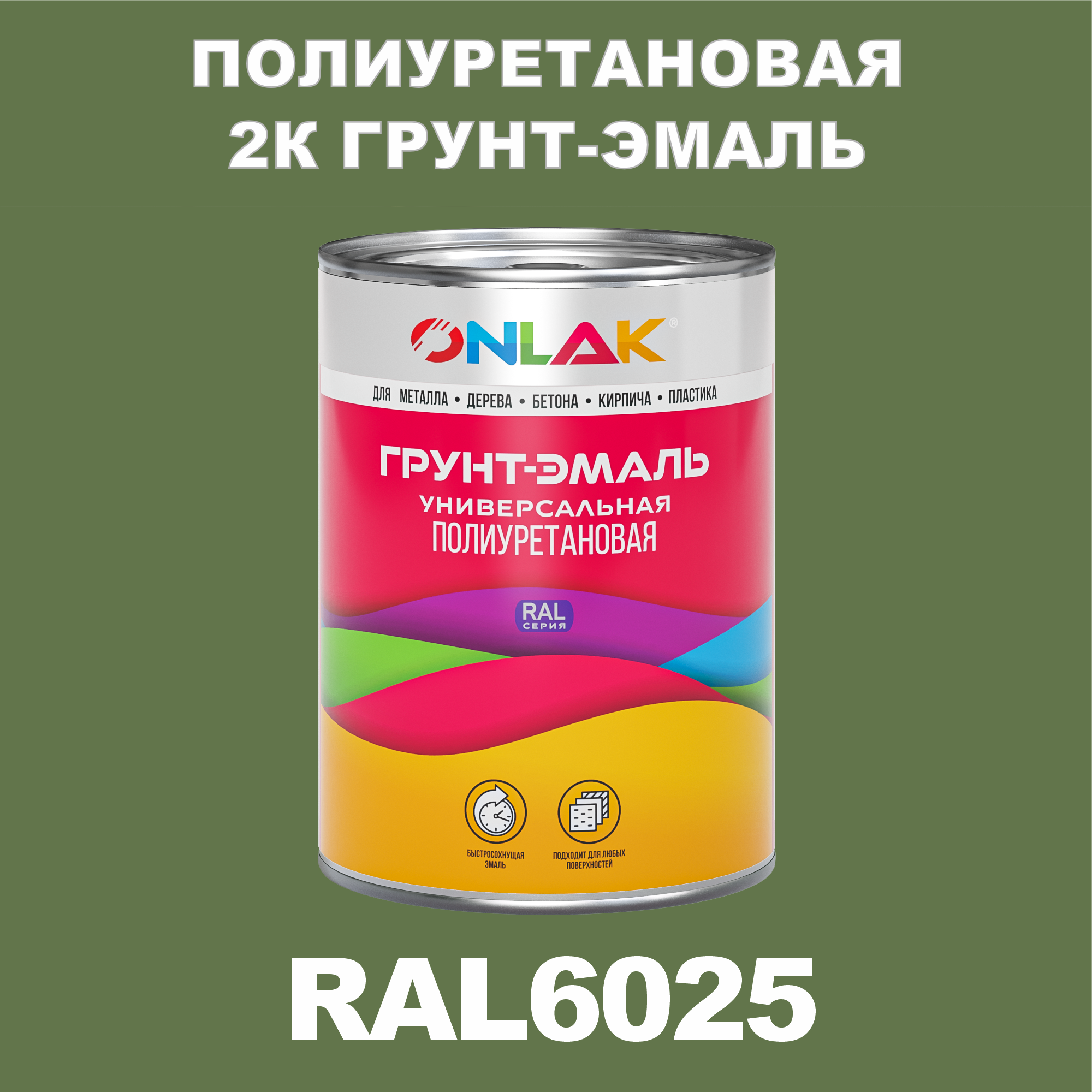 ПОЛИУРЕТАНОВАЯ
2К ГРУНТ-ЭМАЛЬ

ONLAK®

ДЛЯ МЕТАЛЛА • ДЕРЕВА • БЕТОНА • КИРПИЧА • ПЛАСТИКА

ГРУНТ-ЭМАЛЬ
УНИВЕРСАЛЬНАЯ
ПОЛИУРЕТАНОВАЯ

RAL
СЕРИЯ

БЫСТРОСОХНУЩАЯ ЭМАЛЬ

ПОДХОДИТ ДЛЯ ЛЮБЫХ ПОВЕРХНОСТЕЙ

RAL6025